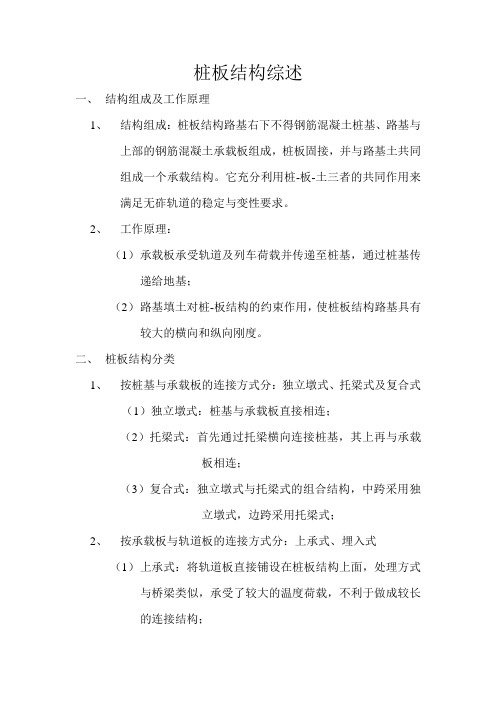 桩板结构综述

一、 结构组成及工作原理

1、 结构组成：桩板结构路基右下不得钢筋混凝土桩基、路基与上部的钢筋混凝土承载板组成，桩板固接，并与路基土共同组成一个承载结构。它充分利用桩-板-土三者的共同作用来满足无砟轨道的稳定与变性要求。

2、 工作原理：

（1）承载板承受轨道及列车荷载并传递至桩基，通过桩基传递给地基；

（2）路基填土对桩-板结构的约束作用，使桩板结构路基具有较大的横向和纵向刚度。

二、 桩板结构分类

1、 按桩基与承载板的连接方式分：独立墩式、托梁式及复合式

（1）独立墩式：桩基与承载板直接相连；

（2）托梁式：首先通过托梁横向连接桩基，其上再与承载板相连；

（3）复合式：独立墩式与托梁式的组合结构，中跨采用独立墩式，边跨采用托梁式；

2、 按承载板与轨道板的连接方式分：上承式、埋入式

（1）上承式：将轨道板直接铺设在桩板结构上面，处理方式与桥梁类似，承受了较大的温度荷载，不利于做成较长的连接结构；